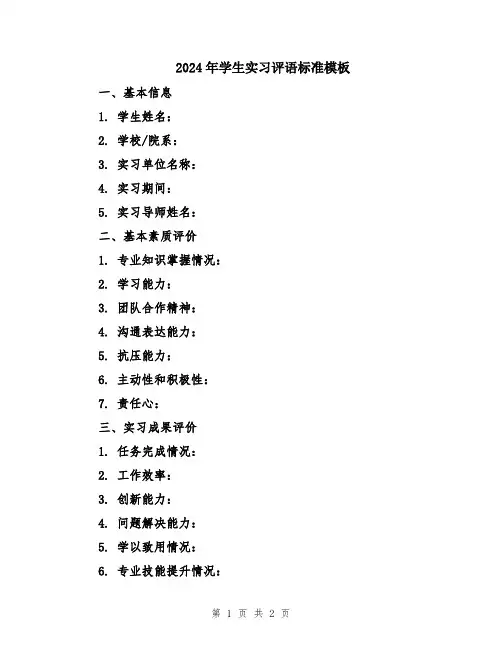 2024年学生实习评语标准模板

一、基本信息

1. 学生姓名：

2. 学校/院系：

3. 实习单位名称：

4. 实习期间：

5. 实习导师姓名：

二、基本素质评价

1. 专业知识掌握情况：

2. 学习能力：

3. 团队合作精神：

4. 沟通表达能力：

5. 抗压能力：

6. 主动性和积极性：

7. 责任心：

三、实习成果评价

1. 任务完成情况：

2. 工作效率：

3. 创新能力：

4. 问题解决能力：

5. 学以致用情况：

6. 专业技能提升情况：

第 1 页 共 2 页